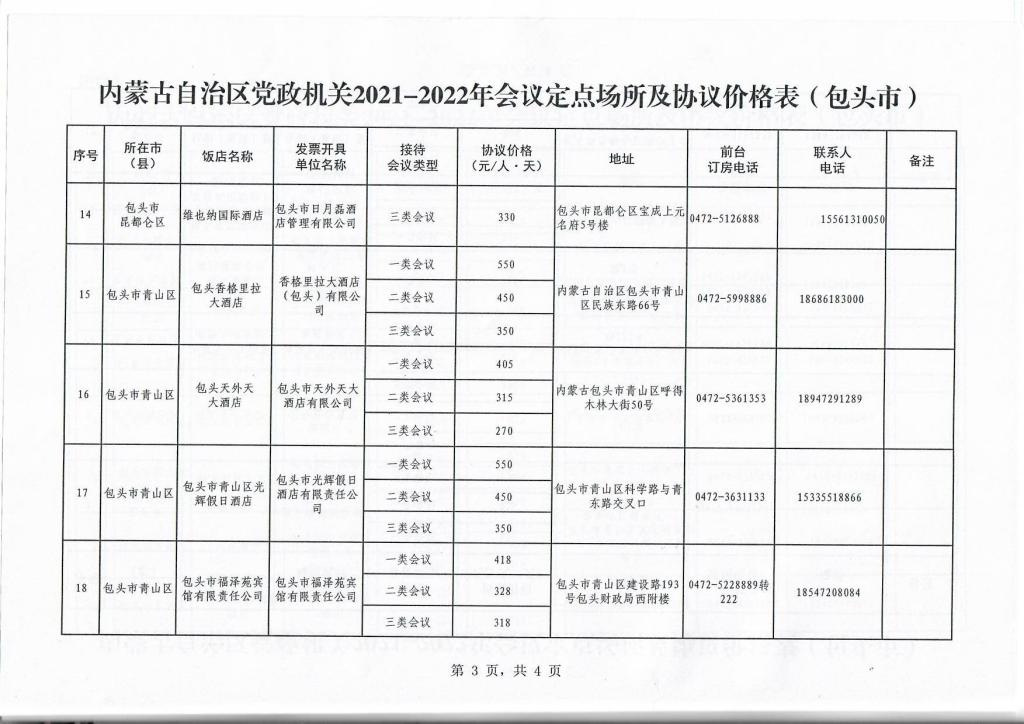 内蒙古自治区党政机关2021-2022年会议定点场所及协议价格表（包头市）

| 序号 | 所在市（县） | 饭店名称 | 发票开具单位名称 | 接待会议类型 | 协议价格（元/人·天） | 地址 | 前台订房电话 | 联系人电话 | 备注 |
|---|---|---|---|---|---|---|---|---|---|
| 14 | 包头市昆都仑区 | 维也纳国际酒店 | 包头市日月磊酒店管理有限公司 | 三类会议 | 330 | 包头市昆都仑区宝成上元名府5号楼 | 0472-5126888 | 15561310050 | |
| 15 | 包头市青山区 | 包头香格里拉大酒店 | 香格里拉大酒店（包头）有限公司 | 一类会议 | 550 | 内蒙古自治区包头市青山区民族东路66号 | 0472-5998886 | 18686183000 | |
| | | | | 二类会议 | 450 | | | | |
| | | | | 三类会议 | 350 | | | | |
| 16 | 包头市青山区 | 包头天外天大酒店 | 包头市天外天大酒店有限公司 | 一类会议 | 405 | 内蒙古包头市青山区呼得木林大街50号 | 0472-5361353 | 18947291289 | |
| | | | | 二类会议 | 315 | | | | |
| | | | | 三类会议 | 270 | | | | |
| 17 | 包头市青山区 | 包头市青山区光辉假日酒店 | 包头市光辉假日酒店有限责任公司 | 一类会议 | 550 | 包头市青山区科学路与青东路交叉口 | 0472-3631133 | 15335518866 | |
| | | | | 二类会议 | 450 | | | | |
| | | | | 三类会议 | 350 | | | | |
| 18 | 包头市青山区 | 包头市福泽苑宾馆有限责任公司 | 包头市福泽苑宾馆有限责任公司 | 一类会议 | 418 | 包头市青山区建设路193号包头财政局西附楼 | 0472-5228889转222 | 18547208084 | |
| | | | | 二类会议 | 328 | | | | |
| | | | | 三类会议 | 318 | | | | |

第 3 页，共 4 页